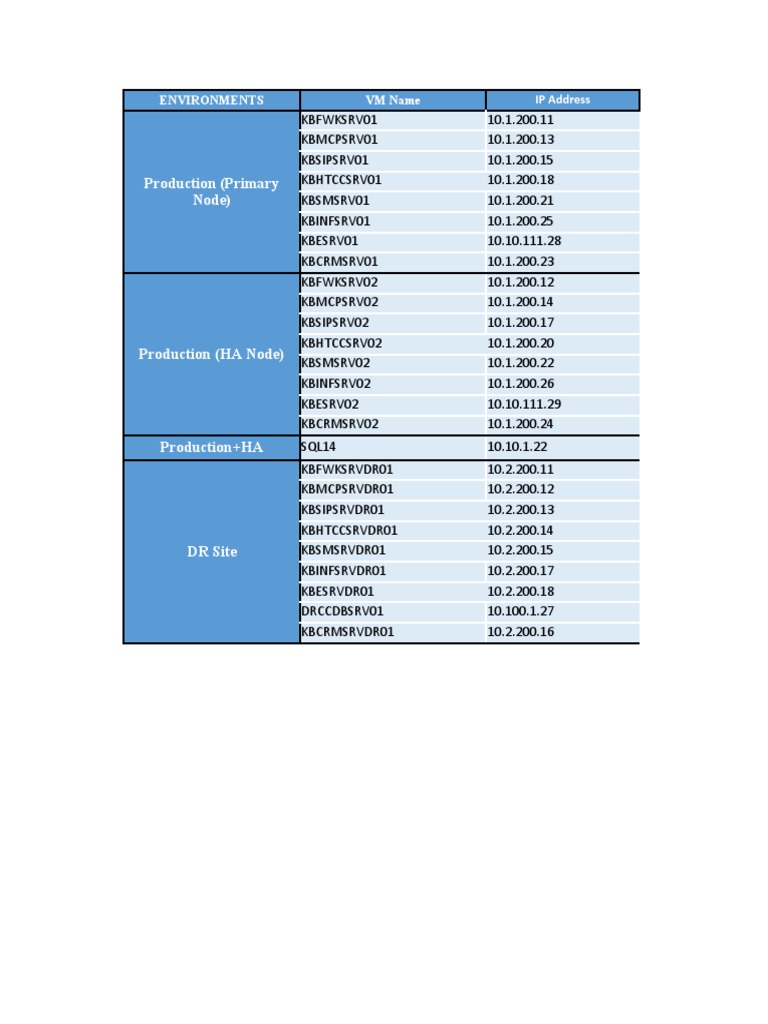 | ENVIRONMENTS | VM Name | IP Address |
|---|---|---|
| Production (Primary Node) | KBFWKSRV01 | 10.1.200.11 |
| | KBMCPSRV01 | 10.1.200.13 |
| | KBSIPSRV01 | 10.1.200.15 |
| | KBHTCCSRV01 | 10.1.200.18 |
| | KBSMSRV01 | 10.1.200.21 |
| | KBINFSRV01 | 10.1.200.25 |
| | KBESRV01 | 10.10.111.28 |
| | KBCRMSRV01 | 10.1.200.23 |
| Production (HA Node) | KBFWKSRV02 | 10.1.200.12 |
| | KBMCPSRV02 | 10.1.200.14 |
| | KBSIPSRV02 | 10.1.200.17 |
| | KBHTCCSRV02 | 10.1.200.20 |
| | KBSMSRV02 | 10.1.200.22 |
| | KBINFSRV02 | 10.1.200.26 |
| | KBESRV02 | 10.10.111.29 |
| | KBCRMSRV02 | 10.1.200.24 |
| Production+HA | SQL14 | 10.10.1.22 |
| DR Site | KBFWKSRVDR01 | 10.2.200.11 |
| | KBMCPSRVDR01 | 10.2.200.12 |
| | KBSIPSRVDR01 | 10.2.200.13 |
| | KBHTCCSRVDR01 | 10.2.200.14 |
| | KBSMSRVDR01 | 10.2.200.15 |
| | KBINFSRVDR01 | 10.2.200.17 |
| | KBESRVDR01 | 10.2.200.18 |
| | DRCCDBSRV01 | 10.100.1.27 |
| | KBCRMSRVDR01 | 10.2.200.16 |